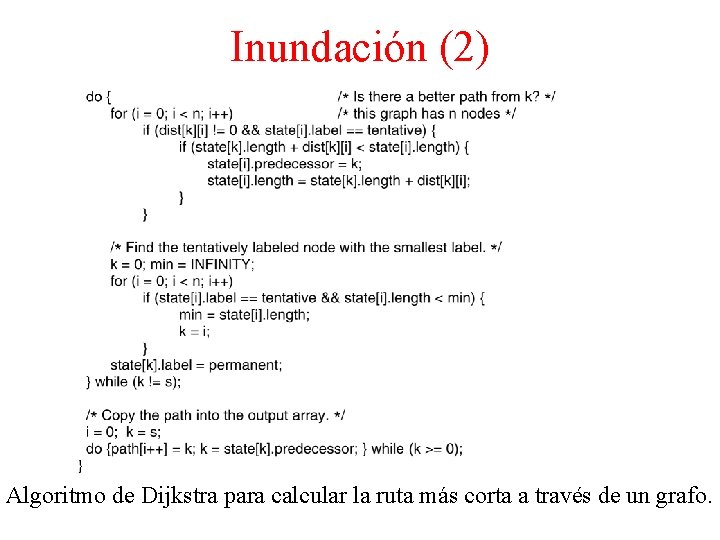 Inundación (2)

do { /* Is there a better path from k? */
for (i = 0; i < n; i++) /* this graph has n nodes */
if (dist[k][i] != 0 && state[i].label == tentative) {
if (state[k].length + dist[k][i] < state[i].length) {
state[i].predecessor = k;
state[i].length = state[k].length + dist[k][i];
}
}

/* Find the tentatively labeled node with the smallest label. */
k = 0; min = INFINITY;
for (i = 0; i < n; i++)
if (state[i].label == tentative && state[i].length < min) {
min = state[i].length;
k = i;
}
state[k].label = permanent;
} while (k != s);

/* Copy the path into the output array. */
i = 0; k = s;
do {path[i++] = k; k = state[k].predecessor; } while (k >= 0);
}

Algoritmo de Dijkstra para calcular la ruta más corta a través de un grafo.